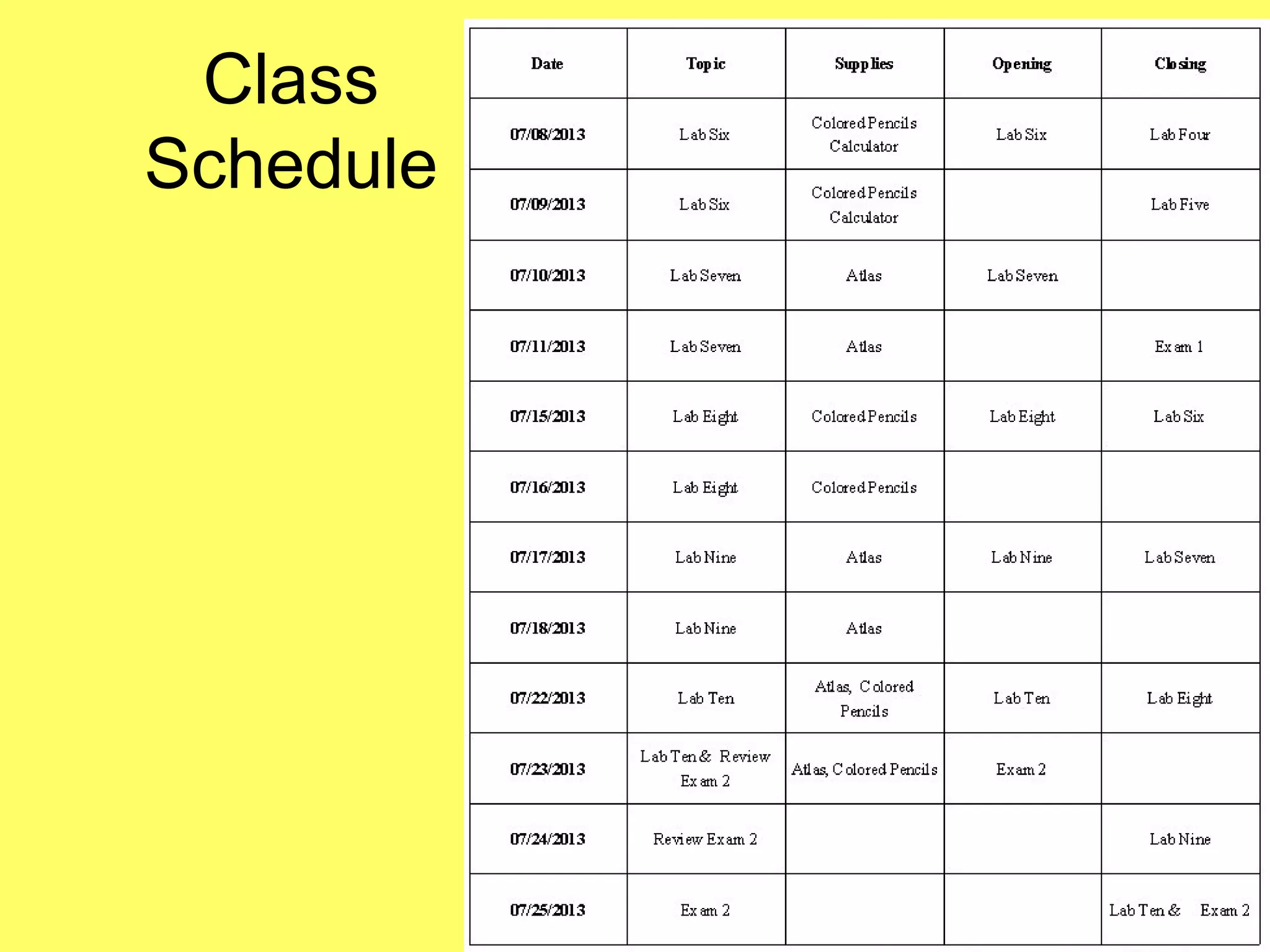 Class Schedule

| Date | Topic | Supplies | Opening | Closing |
|---|---|---|---|---|
| 07/08/2013 | Lab Six | Colored Pencils Calculator | Lab Six | Lab Four |
| 07/09/2013 | Lab Six | Colored Pencils Calculator | | Lab Five |
| 07/10/2013 | Lab Seven | Atlas | Lab Seven | |
| 07/11/2013 | Lab Seven | Atlas | | Exam 1 |
| 07/15/2013 | Lab Eight | Colored Pencils | Lab Eight | Lab Six |
| 07/16/2013 | Lab Eight | Colored Pencils | | |
| 07/17/2013 | Lab Nine | Atlas | Lab Nine | Lab Seven |
| 07/18/2013 | Lab Nine | Atlas | | |
| 07/22/2013 | Lab Ten | Atlas, Colored Pencils | Lab Ten | Lab Eight |
| 07/23/2013 | Lab Ten & Review Exam 2 | Atlas, Colored Pencils | Exam 2 | |
| 07/24/2013 | Review Exam 2 | | | Lab Nine |
| 07/25/2013 | Exam 2 | | | Lab Ten & Exam 2 |